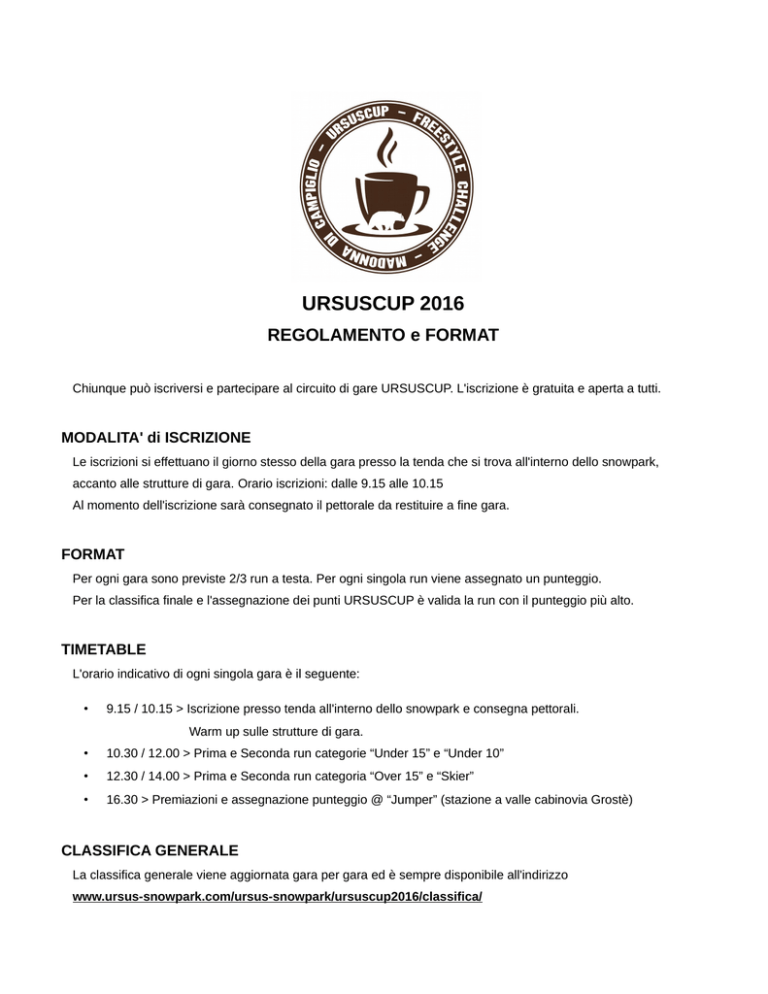 URSUSCUP – FREESTYLE CHALLENGE – MADONNA DI CAMPIGLIO –

URSUSCUP 2016

REGOLAMENTO e FORMAT

Chiunque può iscriversi e partecipare al circuito di gare URSUSCUP. L'iscrizione è gratuita e aperta a tutti.

MODALITA' di ISCRIZIONE

Le iscrizioni si effettuano il giorno stesso della gara presso la tenda che si trova all'interno dello snowpark, accanto alle strutture di gara. Orario iscrizioni: dalle 9.15 alle 10.15
Al momento dell'iscrizione sarà consegnato il pettorale da restituire a fine gara.

FORMAT

Per ogni gara sono previste 2/3 run a testa. Per ogni singola run viene assegnato un punteggio.
Per la classifica finale e l'assegnazione dei punti URSUSCUP è valida la run con il punteggio più alto.

TIMETABLE

L'orario indicativo di ogni singola gara è il seguente:

• 9.15 / 10.15 > Iscrizione presso tenda all'interno dello snowpark e consegna pettorali.
Warm up sulle strutture di gara.
• 10.30 / 12.00 > Prima e Seconda run categorie “Under 15” e “Under 10”
• 12.30 / 14.00 > Prima e Seconda run categoria “Over 15” e “Skier”
• 16.30 > Premiazioni e assegnazione punteggio @ “Jumper” (stazione a valle cabinovia Grostè)

CLASSIFICA GENERALE

La classifica generale viene aggiornata gara per gara ed è sempre disponibile all'indirizzo
www.ursus-snowpark.com/ursus-snowpark/ursuscup2016/classifica/